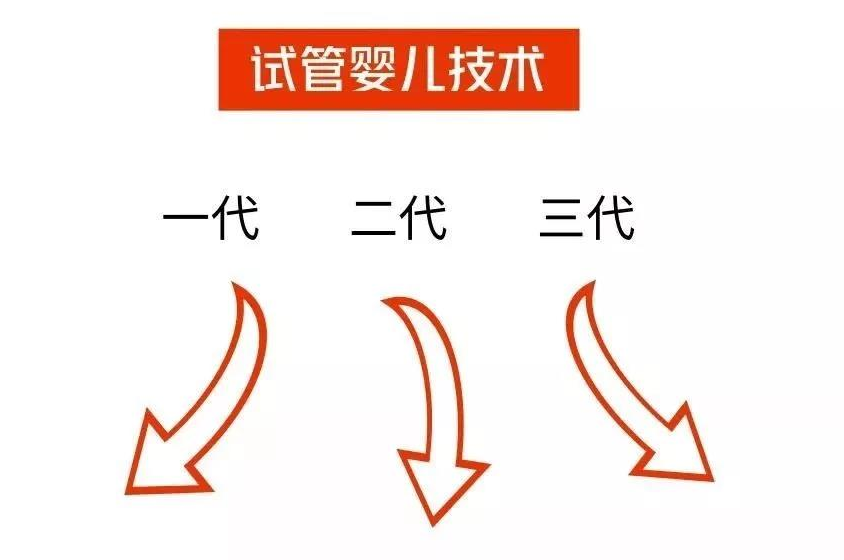 试管婴儿技术

一代 二代 三代